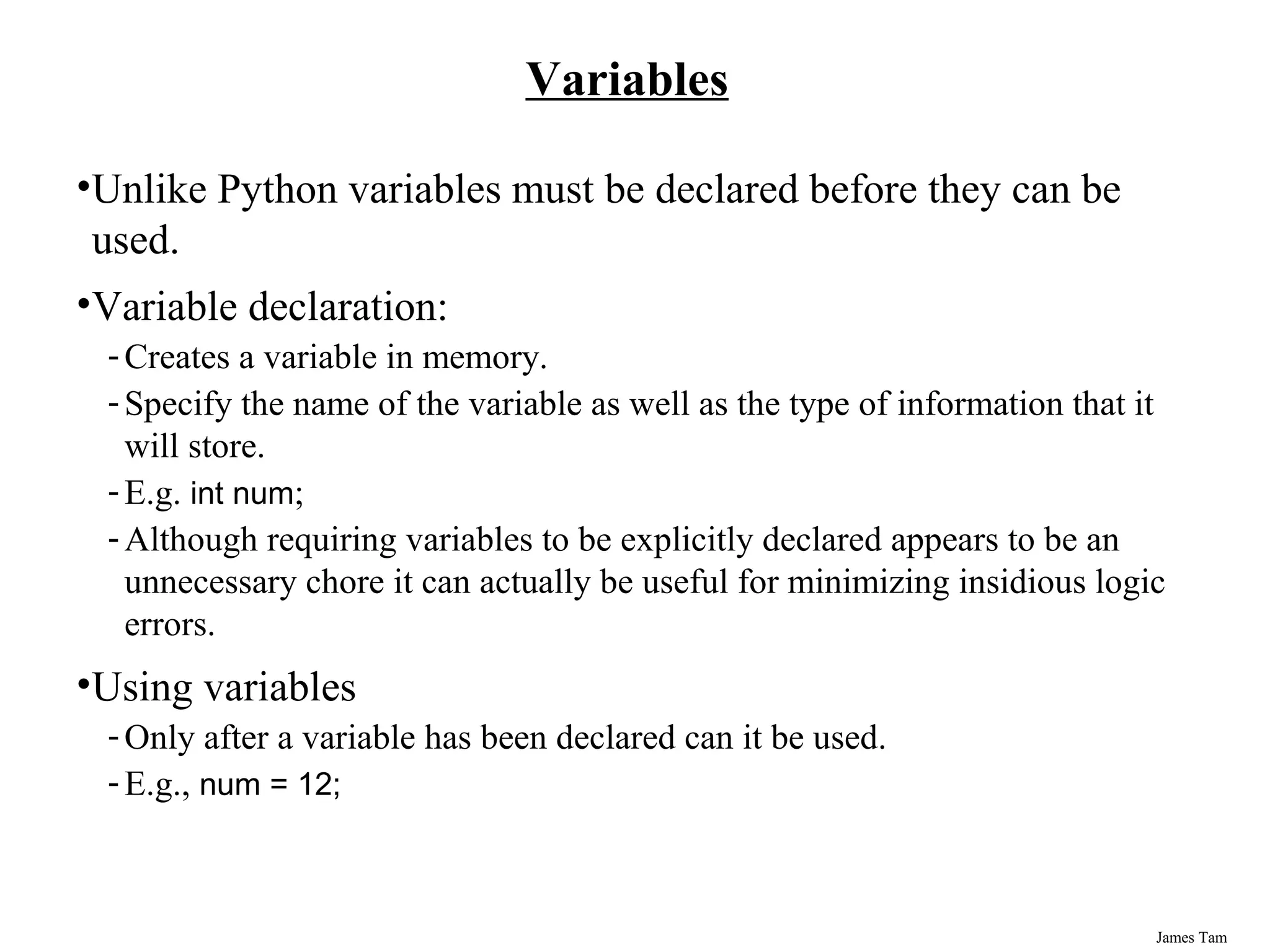 Variables

•Unlike Python variables must be declared before they can be used.

•Variable declaration:

- Creates a variable in memory.
- Specify the name of the variable as well as the type of information that it will store.
- E.g. int num;
- Although requiring variables to be explicitly declared appears to be an unnecessary chore it can actually be useful for minimizing insidious logic errors.

•Using variables

- Only after a variable has been declared can it be used.
- E.g., num = 12;

James Tam